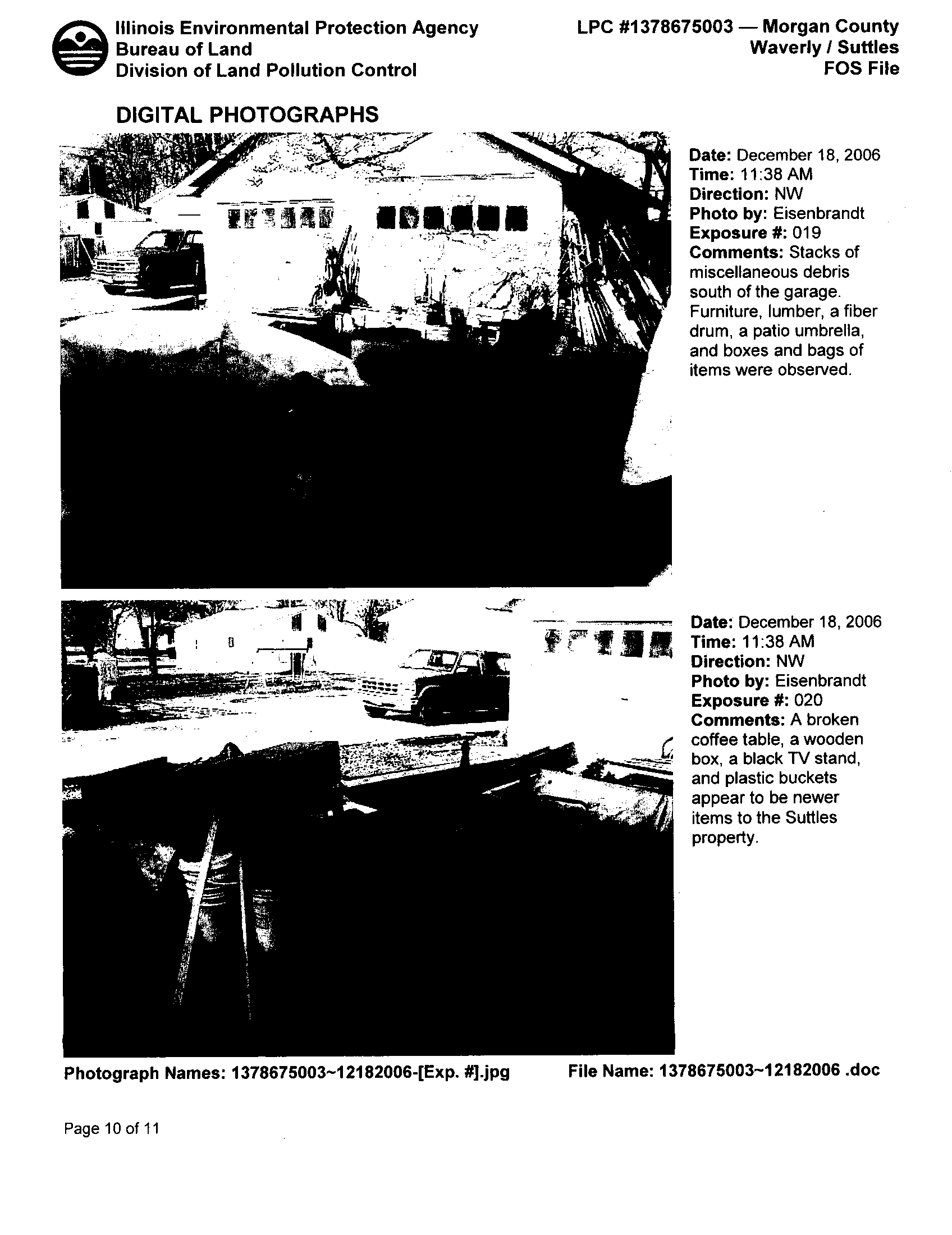 Illinois Environmental Protection Agency
Bureau of Land
Division of Land Pollution Control

LPC #1378675003 — Morgan County
Waverly / Suttles
FOS File

DIGITAL PHOTOGRAPHS

Date: December 18, 2006
Time: 11:38 AM
Direction: NW
Photo by: Eisenbrandt
Exposure #: 019
Comments: Stacks of miscellaneous debris south of the garage. Furniture, lumber, a fiber drum, a patio umbrella, and boxes and bags of items were observed.

Date: December 18, 2006
Time: 11:38 AM
Direction: NW
Photo by: Eisenbrandt
Exposure #: 020
Comments: A broken coffee table, a wooden box, a black TV stand, and plastic buckets appear to be newer items to the Suttles property.

Photograph Names: 1378675003~12182006-[Exp. #].jpg

File Name: 1378675003~12182006 .doc

Page 10 of 11